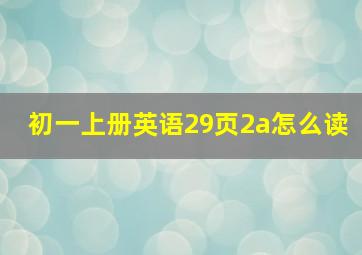 初一上册英语29页2a怎么读